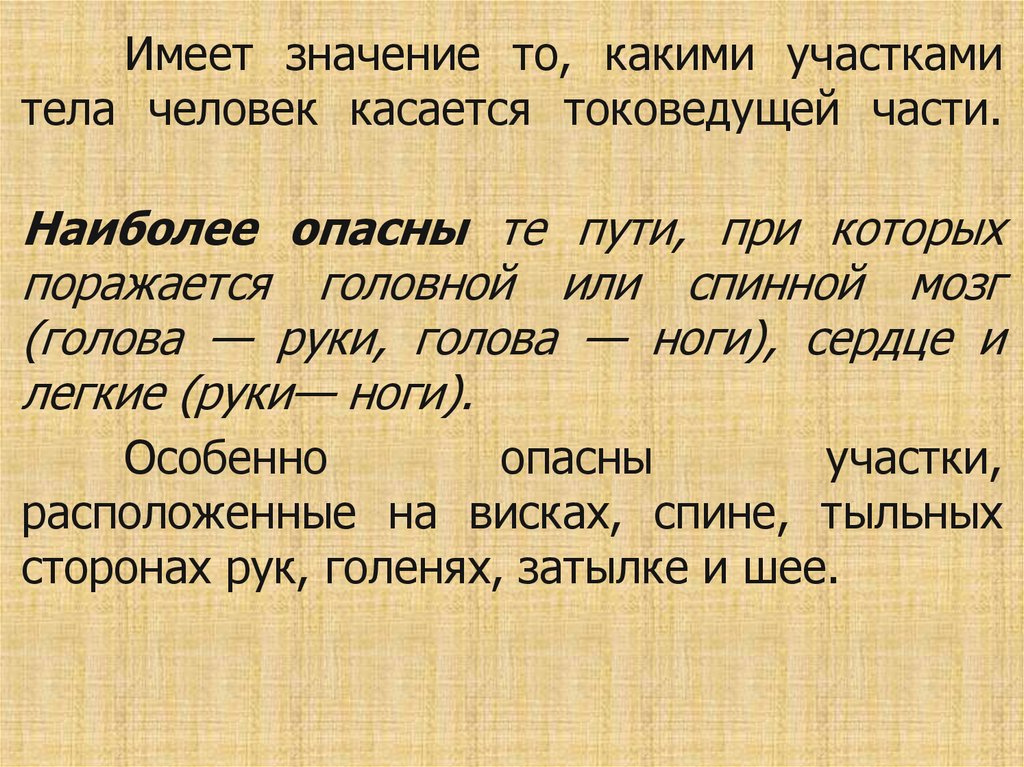 Имеет значение то, какими участками тела человек касается токоведущей части.

Наиболее опасны те пути, при которых поражается головной или спинной мозг (голова — руки, голова — ноги), сердце и легкие (руки— ноги).

Особенно опасны участки, расположенные на висках, спине, тыльных сторонах рук, голенях, затылке и шее.